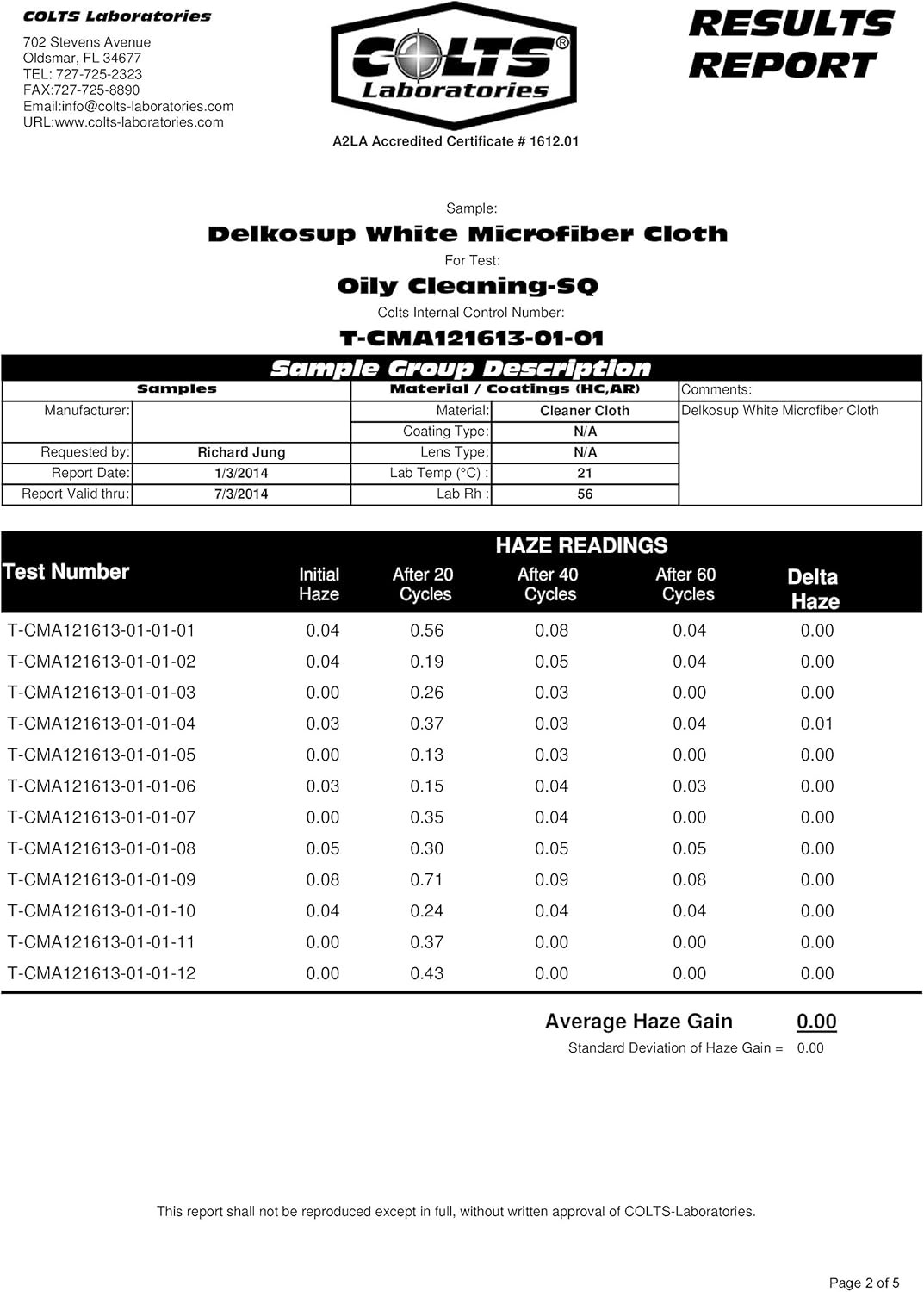 COLTS Laboratories

702 Stevens Avenue
Oldsmar, FL 34677
TEL: 727-725-2323
FAX:727-725-8890
Email:info@colts-laboratories.com
URL:www.colts-laboratories.com

COLTS® Laboratories

A2LA Accredited Certificate # 1612.01

RESULTS REPORT

Sample:
Delkosup White Microfiber Cloth
For Test:
Oily Cleaning-SQ
Colts Internal Control Number:
T-CMA121613-01-01

Sample Group Description

| Samples | | Material / Coatings (HC,AR) | | Comments: |
|---|---|---|---|---|
| Manufacturer: | | Material: | Cleaner Cloth | Delkosup White Microfiber Cloth |
| | | Coating Type: | N/A | |
| Requested by: | Richard Jung | Lens Type: | N/A | |
| Report Date: | 1/3/2014 | Lab Temp (°C) : | 21 | |
| Report Valid thru: | 7/3/2014 | Lab Rh : | 56 | |

HAZE READINGS

| Test Number | Initial Haze | After 20 Cycles | After 40 Cycles | After 60 Cycles | Delta Haze |
|---|---|---|---|---|---|
| T-CMA121613-01-01-01 | 0.04 | 0.56 | 0.08 | 0.04 | 0.00 |
| T-CMA121613-01-01-02 | 0.04 | 0.19 | 0.05 | 0.04 | 0.00 |
| T-CMA121613-01-01-03 | 0.00 | 0.26 | 0.03 | 0.00 | 0.00 |
| T-CMA121613-01-01-04 | 0.03 | 0.37 | 0.03 | 0.04 | 0.01 |
| T-CMA121613-01-01-05 | 0.00 | 0.13 | 0.03 | 0.00 | 0.00 |
| T-CMA121613-01-01-06 | 0.03 | 0.15 | 0.04 | 0.03 | 0.00 |
| T-CMA121613-01-01-07 | 0.00 | 0.35 | 0.04 | 0.00 | 0.00 |
| T-CMA121613-01-01-08 | 0.05 | 0.30 | 0.05 | 0.05 | 0.00 |
| T-CMA121613-01-01-09 | 0.08 | 0.71 | 0.09 | 0.08 | 0.00 |
| T-CMA121613-01-01-10 | 0.04 | 0.24 | 0.04 | 0.04 | 0.00 |
| T-CMA121613-01-01-11 | 0.00 | 0.37 | 0.00 | 0.00 | 0.00 |
| T-CMA121613-01-01-12 | 0.00 | 0.43 | 0.00 | 0.00 | 0.00 |

Average Haze Gain 0.00
Standard Deviation of Haze Gain = 0.00

This report shall not be reproduced except in full, without written approval of COLTS-Laboratories.

Page 2 of 5